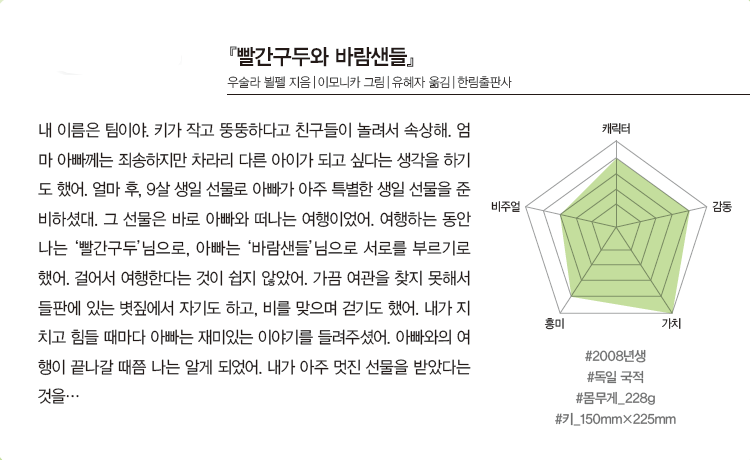 『빨간구두와 바람샌들』
우슬라 뵐펠 지음 | 이모니카 그림 | 유혜자 옮김 | 한림출판사

내 이름은 팀이야. 키가 작고 뚱뚱하다고 친구들이 놀려서 속상해. 엄마 아빠께는 죄송하지만 차라리 다른 아이가 되고 싶다는 생각을 하기도 했어. 얼마 후, 9살 생일 선물로 아빠가 아주 특별한 생일 선물을 준비하셨대. 그 선물은 바로 아빠와 떠나는 여행이었어. 여행하는 동안 나는 '빨간구두'님으로, 아빠는 '바람샌들'님으로 서로를 부르기로 했어. 걸어서 여행한다는 것이 쉽지 않았어. 가끔 여관을 찾지 못해서 들판에 있는 볏짚에서 자기도 하고, 비를 맞으며 걷기도 했어. 내가 지치고 힘들 때마다 아빠는 재미있는 이야기를 들려주셨어. 아빠와의 여행이 끝나갈 때쯤 나는 알게 되었어. 내가 아주 멋진 선물을 받았다는 것을…

캐릭터
감동
가치
흥미
비주얼

#2008년생
#독일 국적
#몸무게_228g
#키_150mm×225mm